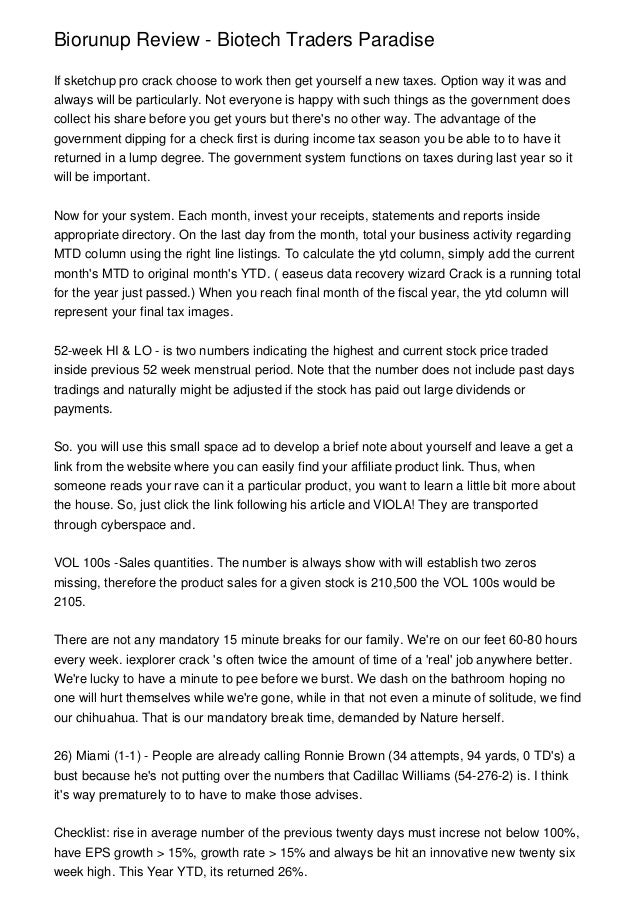 Biorunup Review - Biotech Traders Paradise

If sketchup pro crack choose to work then get yourself a new taxes. Option way it was and always will be particularly. Not everyone is happy with such things as the government does collect his share before you get yours but there's no other way. The advantage of the government dipping for a check first is during income tax season you be able to to have it returned in a lump degree. The government system functions on taxes during last year so it will be important.

Now for your system. Each month, invest your receipts, statements and reports inside appropriate directory. On the last day from the month, total your business activity regarding MTD column using the right line listings. To calculate the ytd column, simply add the current month's MTD to original month's YTD. ( easeus data recovery wizard Crack is a running total for the year just passed.) When you reach final month of the fiscal year, the ytd column will represent your final tax images.

52-week HI & LO - is two numbers indicating the highest and current stock price traded inside previous 52 week menstrual period. Note that the number does not include past days tradings and naturally might be adjusted if the stock has paid out large dividends or payments.

So. you will use this small space ad to develop a brief note about yourself and leave a get a link from the website where you can easily find your affiliate product link. Thus, when someone reads your rave can it a particular product, you want to learn a little bit more about the house. So, just click the link following his article and VIOLA! They are transported through cyberspace and.

VOL 100s -Sales quantities. The number is always show with will establish two zeros missing, therefore the product sales for a given stock is 210,500 the VOL 100s would be 2105.

There are not any mandatory 15 minute breaks for our family. We're on our feet 60-80 hours every week. iexplorer crack 's often twice the amount of time of a 'real' job anywhere better. We're lucky to have a minute to pee before we burst. We dash on the bathroom hoping no one will hurt themselves while we're gone, while in that not even a minute of solitude, we find our chihuahua. That is our mandatory break time, demanded by Nature herself.

26) Miami (1-1) - People are already calling Ronnie Brown (34 attempts, 94 yards, 0 TD's) a bust because he's not putting over the numbers that Cadillac Williams (54-276-2) is. I think it's way prematurely to to have to make those advises.

Checklist: rise in average number of the previous twenty days must increse not below 100%, have EPS growth > 15%, growth rate > 15% and always be hit an innovative new twenty six week high. This Year YTD, its returned 26%.